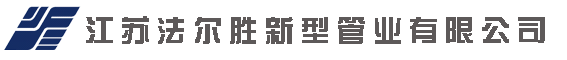 江苏法尔胜新型管业有限公司